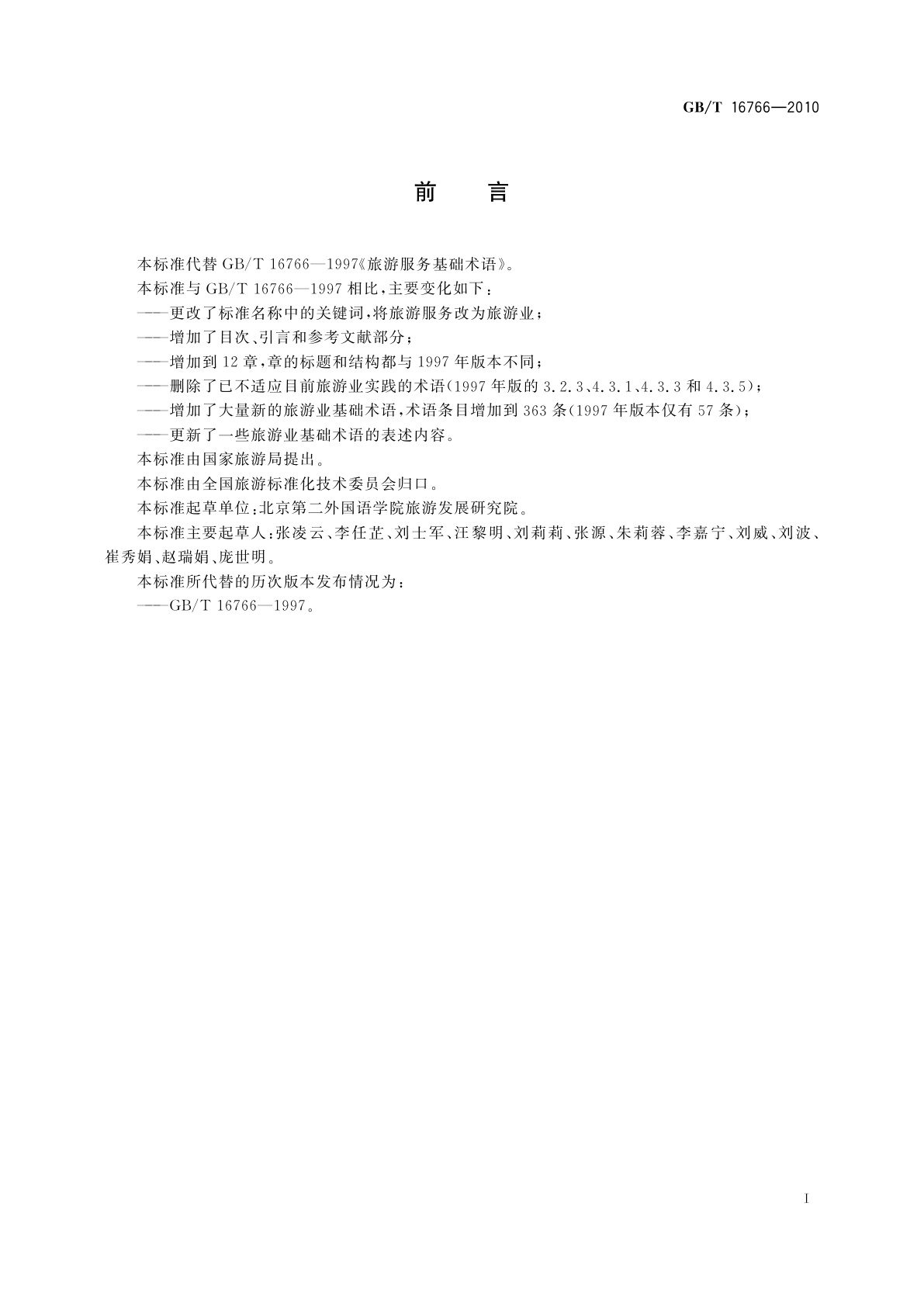 GB/T 16766—2010

前　言

本标准代替 GB/T 16766—1997《旅游服务基础术语》。

本标准与 GB/T 16766—1997 相比，主要变化如下：

——更改了标准名称中的关键词，将旅游服务改为旅游业；

——增加了目次、引言和参考文献部分；

——增加到 12 章，章的标题和结构都与 1997 年版本不同；

——删除了已不适应目前旅游业实践的术语（1997 年版的 3.2.3、4.3.1、4.3.3 和 4.3.5）；

——增加了大量新的旅游业基础术语，术语条目增加到 363 条（1997 年版本仅有 57 条）；

——更新了一些旅游业基础术语的表述内容。

本标准由国家旅游局提出。

本标准由全国旅游标准化技术委员会归口。

本标准起草单位：北京第二外国语学院旅游发展研究院。

本标准主要起草人：张凌云、李任芷、刘士军、汪黎明、刘莉莉、张源、朱莉蓉、李嘉宁、刘威、刘波、崔秀娟、赵瑞娟、庞世明。

本标准所代替的历次版本发布情况为：

——GB/T 16766—1997。

I